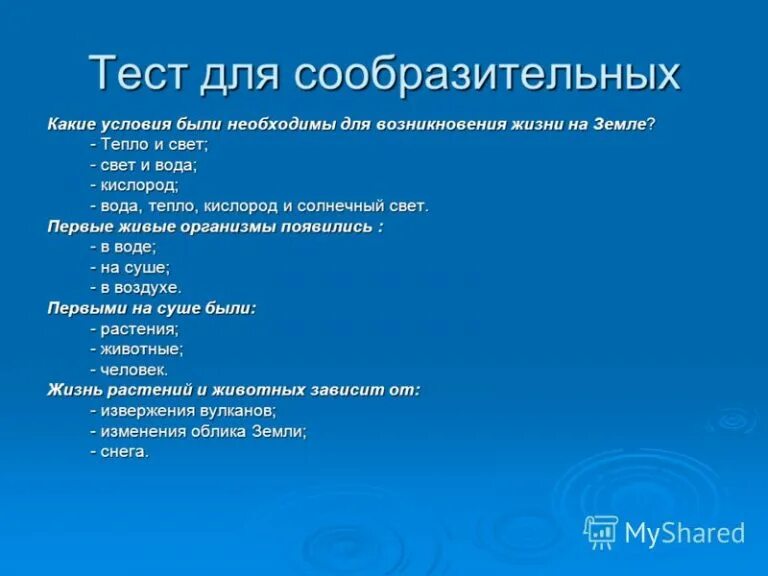 Тест для сообразительных

Какие условия были необходимы для возникновения жизни на Земле?
- Тепло и свет;
- свет и вода;
- кислород;
- вода, тепло, кислород и солнечный свет.
Первые живые организмы появились :
- в воде;
- на суше;
- в воздухе.
Первыми на суше были:
- растения;
- животные;
- человек.
Жизнь растений и животных зависит от:
- извержения вулканов;
- изменения облика Земли;
- снега.

MyShared